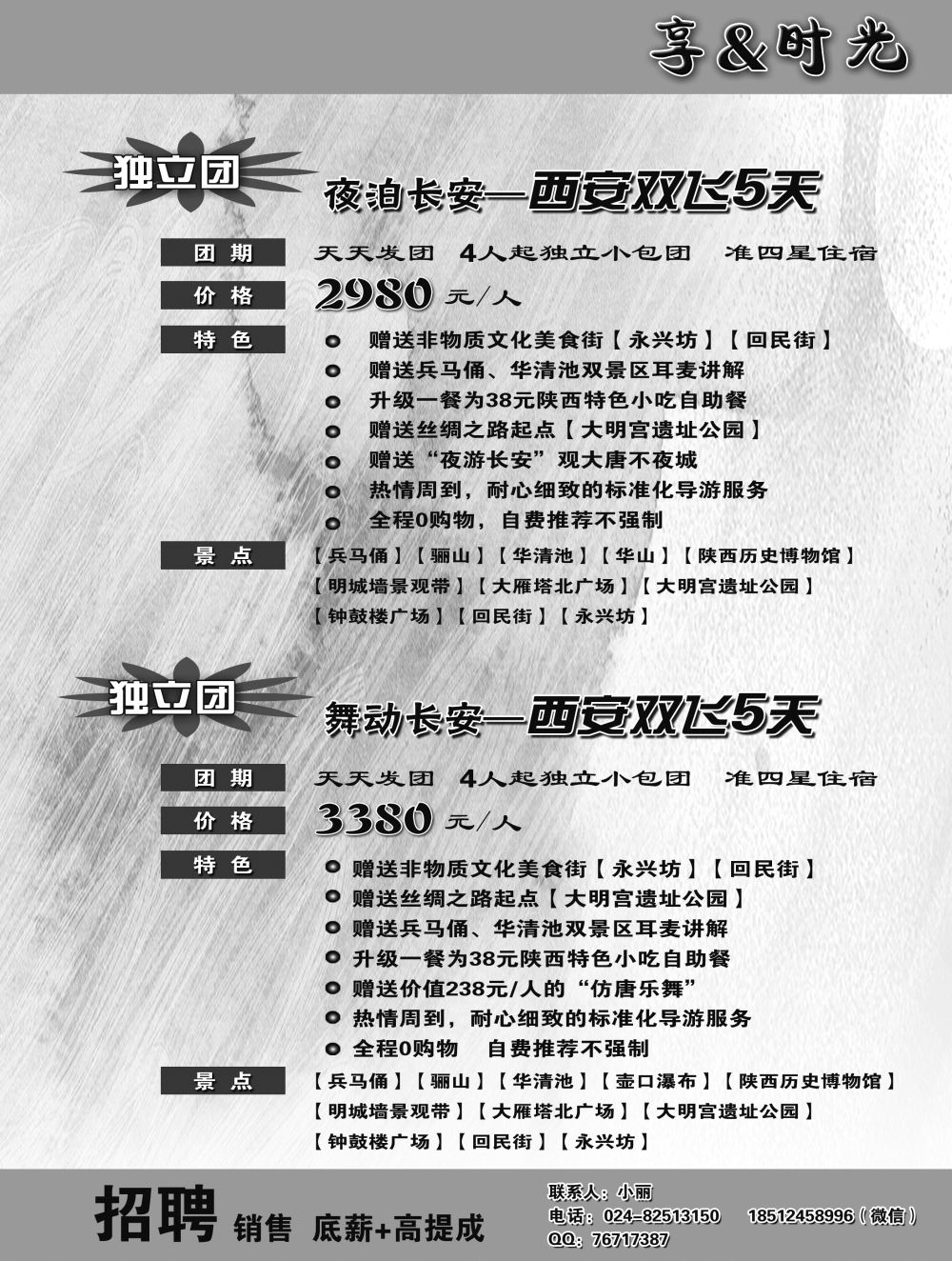 享&时光

独立团

夜泊长安—西安双飞5天

团期 天天发团 4人起独立小包团 准四星住宿

价格 2980 元/人

特色
赠送非物质文化美食街【永兴坊】【回民街】
赠送兵马俑、华清池双景区耳麦讲解
升级一餐为38元陕西特色小吃自助餐
赠送丝绸之路起点【大明宫遗址公园】
赠送“夜游长安”观大唐不夜城
热情周到，耐心细致的标准化导游服务
全程0购物，自费推荐不强制

景点 【兵马俑】【骊山】【华清池】【华山】【陕西历史博物馆】【明城墙景观带】【大雁塔北广场】【大明宫遗址公园】【钟鼓楼广场】【回民街】【永兴坊】

独立团

舞动长安—西安双飞5天

团期 天天发团 4人起独立小包团 准四星住宿

价格 3380 元/人

特色
赠送非物质文化美食街【永兴坊】【回民街】
赠送丝绸之路起点【大明宫遗址公园】
赠送兵马俑、华清池双景区耳麦讲解
升级一餐为38元陕西特色小吃自助餐
赠送价值238元/人的“仿唐乐舞”
热情周到，耐心细致的标准化导游服务
全程0购物 自费推荐不强制

景点 【兵马俑】【骊山】【华清池】【壶口瀑布】【陕西历史博物馆】【明城墙景观带】【大雁塔北广场】【大明宫遗址公园】【钟鼓楼广场】【回民街】【永兴坊】

招聘 销售 底薪+高提成

联系人：小丽
电话：024-82513150 18512458996（微信）
QQ：76717387